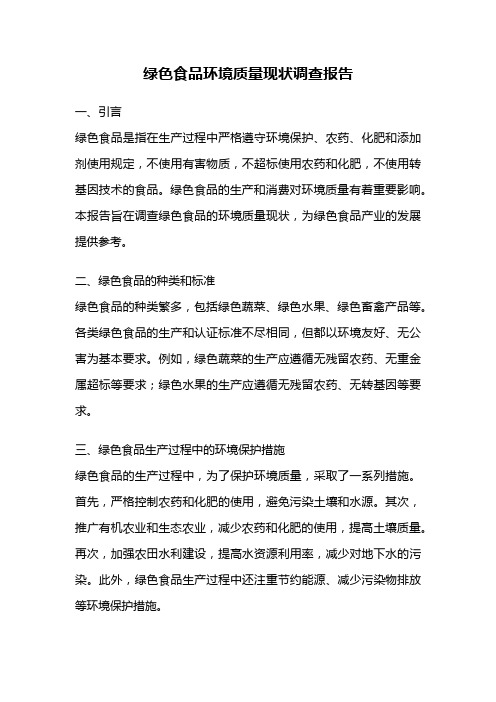 绿色食品环境质量现状调查报告

一、引言

绿色食品是指在生产过程中严格遵守环境保护、农药、化肥和添加剂使用规定，不使用有害物质，不超标使用农药和化肥，不使用转基因技术的食品。绿色食品的生产和消费对环境质量有着重要影响。本报告旨在调查绿色食品的环境质量现状，为绿色食品产业的发展提供参考。

二、绿色食品的种类和标准

绿色食品的种类繁多，包括绿色蔬菜、绿色水果、绿色畜禽产品等。各类绿色食品的生产和认证标准不尽相同，但都以环境友好、无公害为基本要求。例如，绿色蔬菜的生产应遵循无残留农药、无重金属超标等要求；绿色水果的生产应遵循无残留农药、无转基因等要求。

三、绿色食品生产过程中的环境保护措施

绿色食品的生产过程中，为了保护环境质量，采取了一系列措施。首先，严格控制农药和化肥的使用，避免污染土壤和水源。其次，推广有机农业和生态农业，减少农药和化肥的使用，提高土壤质量。再次，加强农田水利建设，提高水资源利用率，减少对地下水的污染。此外，绿色食品生产过程中还注重节约能源、减少污染物排放等环境保护措施。